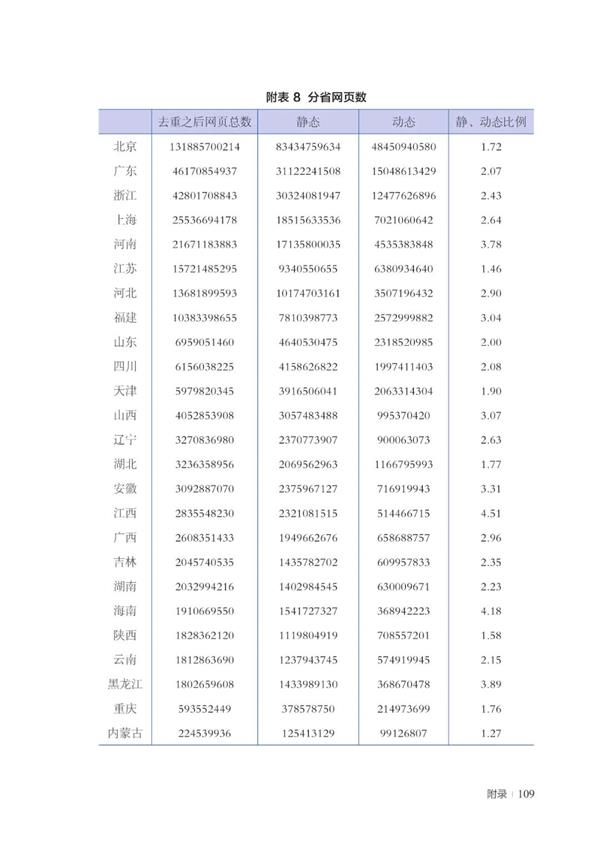 附表8 分省网页数

|  | 去重之后网页总数 | 静态 | 动态 | 静、动态比例 |
|---|---|---|---|---|
| 北京 | 131885700214 | 83434759634 | 48450940580 | 1.72 |
| 广东 | 46170854937 | 31122241508 | 15048613429 | 2.07 |
| 浙江 | 42801708843 | 30324081947 | 12477626896 | 2.43 |
| 上海 | 25536694178 | 18515633536 | 7021060642 | 2.64 |
| 河南 | 21671183883 | 17135800035 | 4535383848 | 3.78 |
| 江苏 | 15721485295 | 9340550655 | 6380934640 | 1.46 |
| 河北 | 13681899593 | 10174703161 | 3507196432 | 2.90 |
| 福建 | 10383398655 | 7810398773 | 2572999882 | 3.04 |
| 山东 | 6959051460 | 4640530475 | 2318520985 | 2.00 |
| 四川 | 6156038225 | 4158626822 | 1997411403 | 2.08 |
| 天津 | 5979820345 | 3916506041 | 2063314304 | 1.90 |
| 山西 | 4052853908 | 3057483488 | 995370420 | 3.07 |
| 辽宁 | 3270836980 | 2370773907 | 900063073 | 2.63 |
| 湖北 | 3236358956 | 2069562963 | 1166795993 | 1.77 |
| 安徽 | 3092887070 | 2375967127 | 716919943 | 3.31 |
| 江西 | 2835548230 | 2321081515 | 514466715 | 4.51 |
| 广西 | 2608351433 | 1949662676 | 658688757 | 2.96 |
| 吉林 | 2045740535 | 1435782702 | 609957833 | 2.35 |
| 湖南 | 2032994216 | 1402984545 | 630009671 | 2.23 |
| 海南 | 1910669550 | 1541727327 | 368942223 | 4.18 |
| 陕西 | 1828362120 | 1119804919 | 708557201 | 1.58 |
| 云南 | 1812863690 | 1237943745 | 574919945 | 2.15 |
| 黑龙江 | 1802659608 | 1433989130 | 368670478 | 3.89 |
| 重庆 | 593552449 | 378578750 | 214973699 | 1.76 |
| 内蒙古 | 224539936 | 125413129 | 99126807 | 1.27 |

附录 | 109